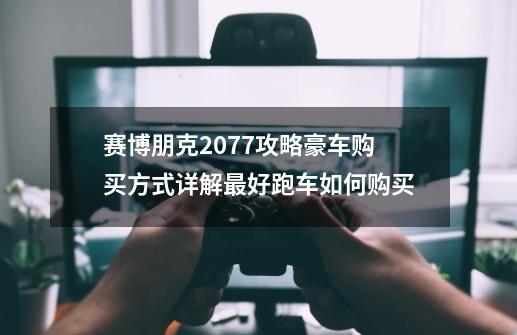 赛博朋克2077攻略豪车购买方式详解最好跑车如何购买